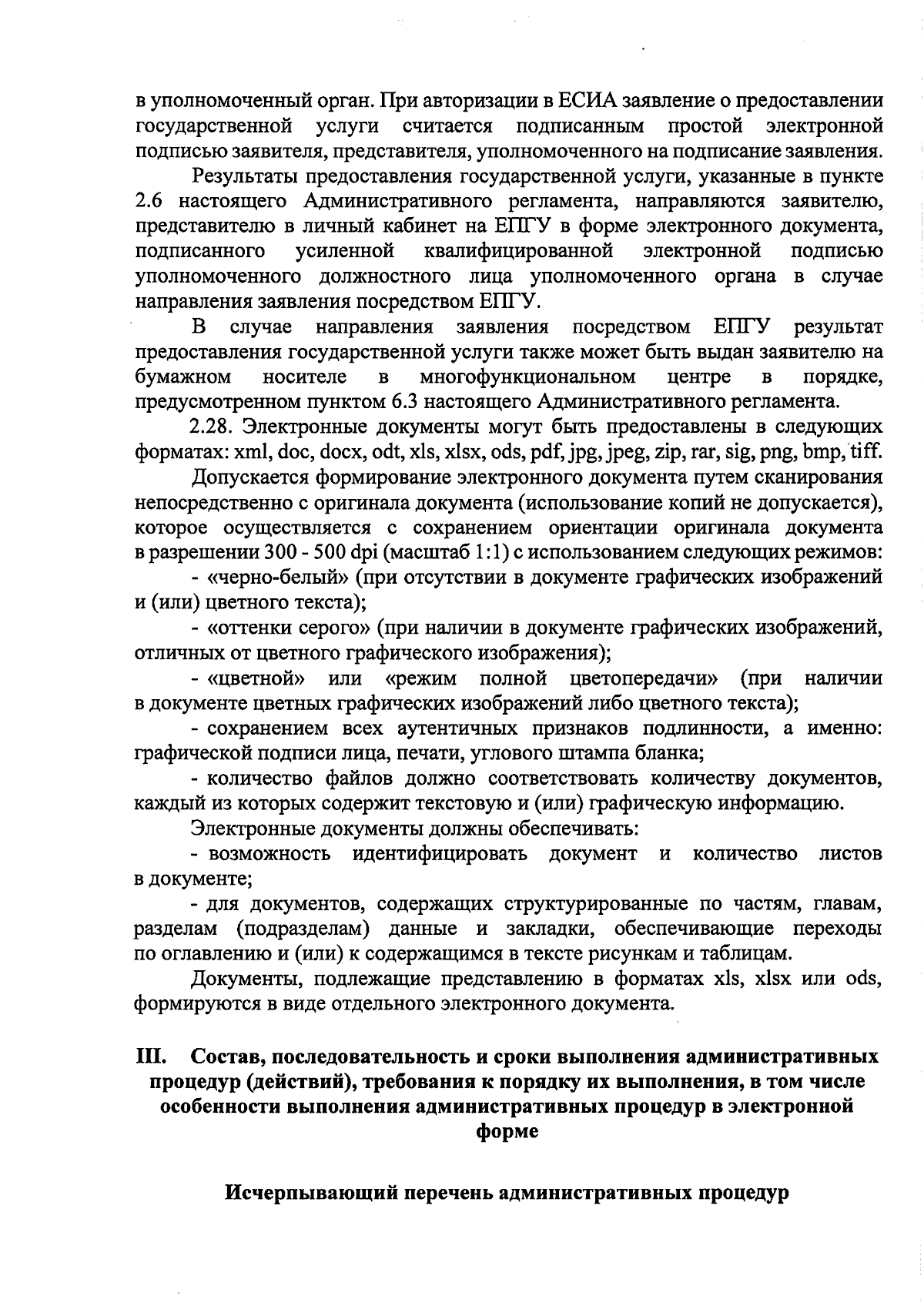 в уполномоченный орган. При авторизации в ЕСИА заявление о предоставлении государственной услуги считается подписанным простой электронной подписью заявителя, представителя, уполномоченного на подписание заявления.

Результаты предоставления государственной услуги, указанные в пункте 2.6 настоящего Административного регламента, направляются заявителю, представителю в личный кабинет на ЕПГУ в форме электронного документа, подписанного усиленной квалифицированной электронной подписью уполномоченного должностного лица уполномоченного органа в случае направления заявления посредством ЕПГУ.

В случае направления заявления посредством ЕПГУ результат предоставления государственной услуги также может быть выдан заявителю на бумажном носителе в многофункциональном центре в порядке, предусмотренном пунктом 6.3 настоящего Административного регламента.

2.28. Электронные документы могут быть предоставлены в следующих форматах: xml, doc, docx, odt, xls, xlsx, ods, pdf, jpg, jpeg, zip, rar, sig, png, bmp, tiff.

Допускается формирование электронного документа путем сканирования непосредственно с оригинала документа (использование копий не допускается), которое осуществляется с сохранением ориентации оригинала документа в разрешении 300 - 500 dpi (масштаб 1:1) с использованием следующих режимов:

- «черно-белый» (при отсутствии в документе графических изображений и (или) цветного текста);

- «оттенки серого» (при наличии в документе графических изображений, отличных от цветного графического изображения);

- «цветной» или «режим полной цветопередачи» (при наличии в документе цветных графических изображений либо цветного текста);

- сохранением всех аутентичных признаков подлинности, а именно: графической подписи лица, печати, углового штампа бланка;

- количество файлов должно соответствовать количеству документов, каждый из которых содержит текстовую и (или) графическую информацию.

Электронные документы должны обеспечивать:

- возможность идентифицировать документ и количество листов в документе;

- для документов, содержащих структурированные по частям, главам, разделам (подразделам) данные и закладки, обеспечивающие переходы по оглавлению и (или) к содержащимся в тексте рисункам и таблицам.

Документы, подлежащие представлению в форматах xls, xlsx или ods, формируются в виде отдельного электронного документа.

III. Состав, последовательность и сроки выполнения административных процедур (действий), требования к порядку их выполнения, в том числе особенности выполнения административных процедур в электронной форме

Исчерпывающий перечень административных процедур